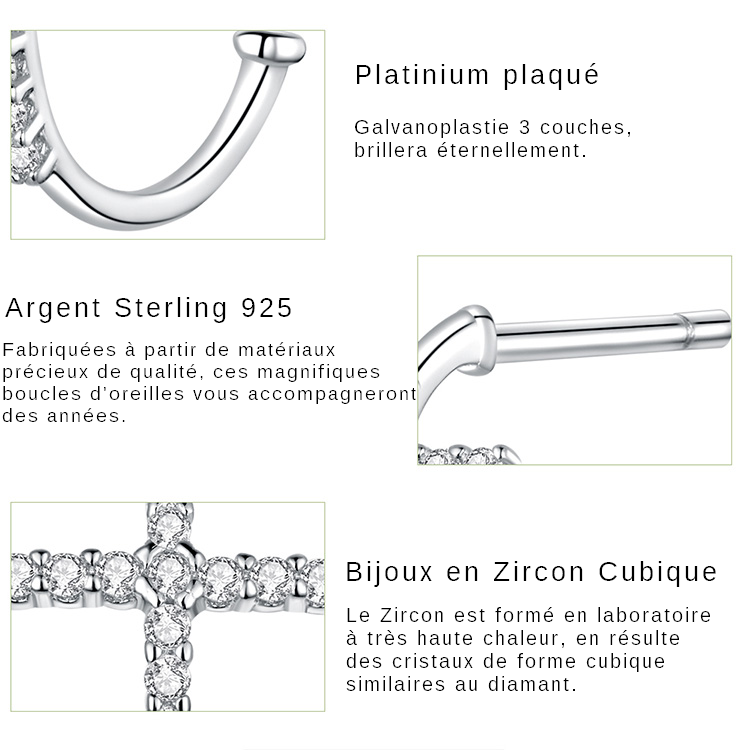 Platinium plaqué

Galvanoplastie 3 couches, brillera éternellement.

Argent Sterling 925

Fabriquées à partir de matériaux précieux de qualité, ces magnifiques boucles d'oreilles vous accompagneront des années.

Bijoux en Zircon Cubique

Le Zircon est formé en laboratoire à très haute chaleur, en résulte des cristaux de forme cubique similaires au diamant.